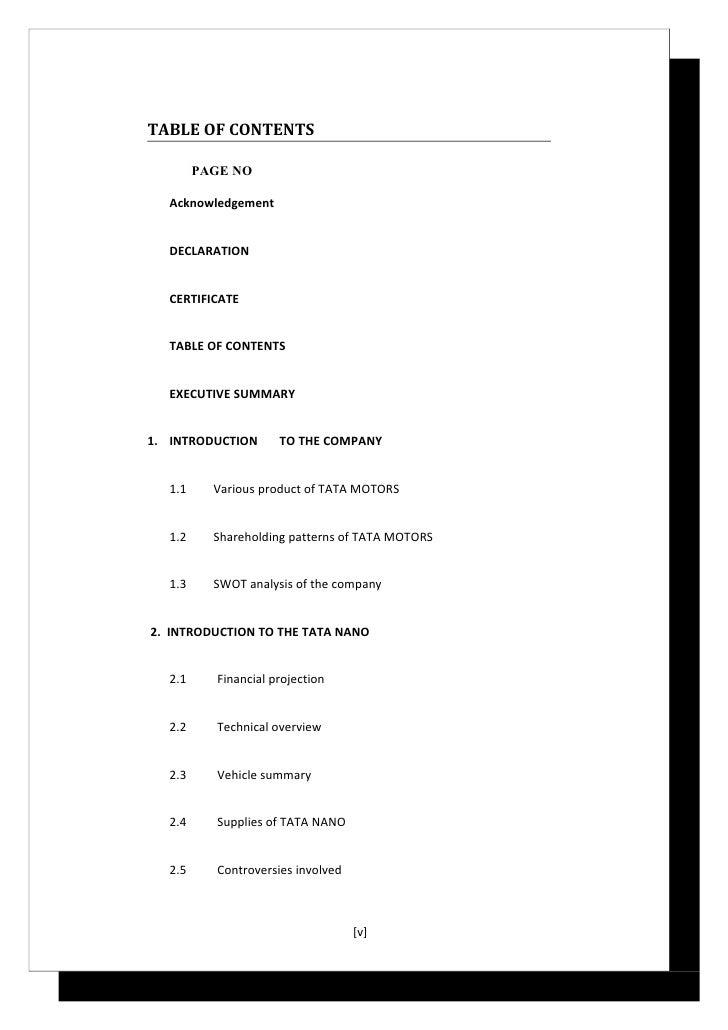 TABLE OF CONTENTS

PAGE NO

Acknowledgement

DECLARATION

CERTIFICATE

TABLE OF CONTENTS

EXECUTIVE SUMMARY

1. INTRODUCTION TO THE COMPANY

1.1 Various product of TATA MOTORS

1.2 Shareholding patterns of TATA MOTORS

1.3 SWOT analysis of the company

2. INTRODUCTION TO THE TATA NANO

2.1 Financial projection

2.2 Technical overview

2.3 Vehicle summary

2.4 Supplies of TATA NANO

2.5 Controversies involved

[v]